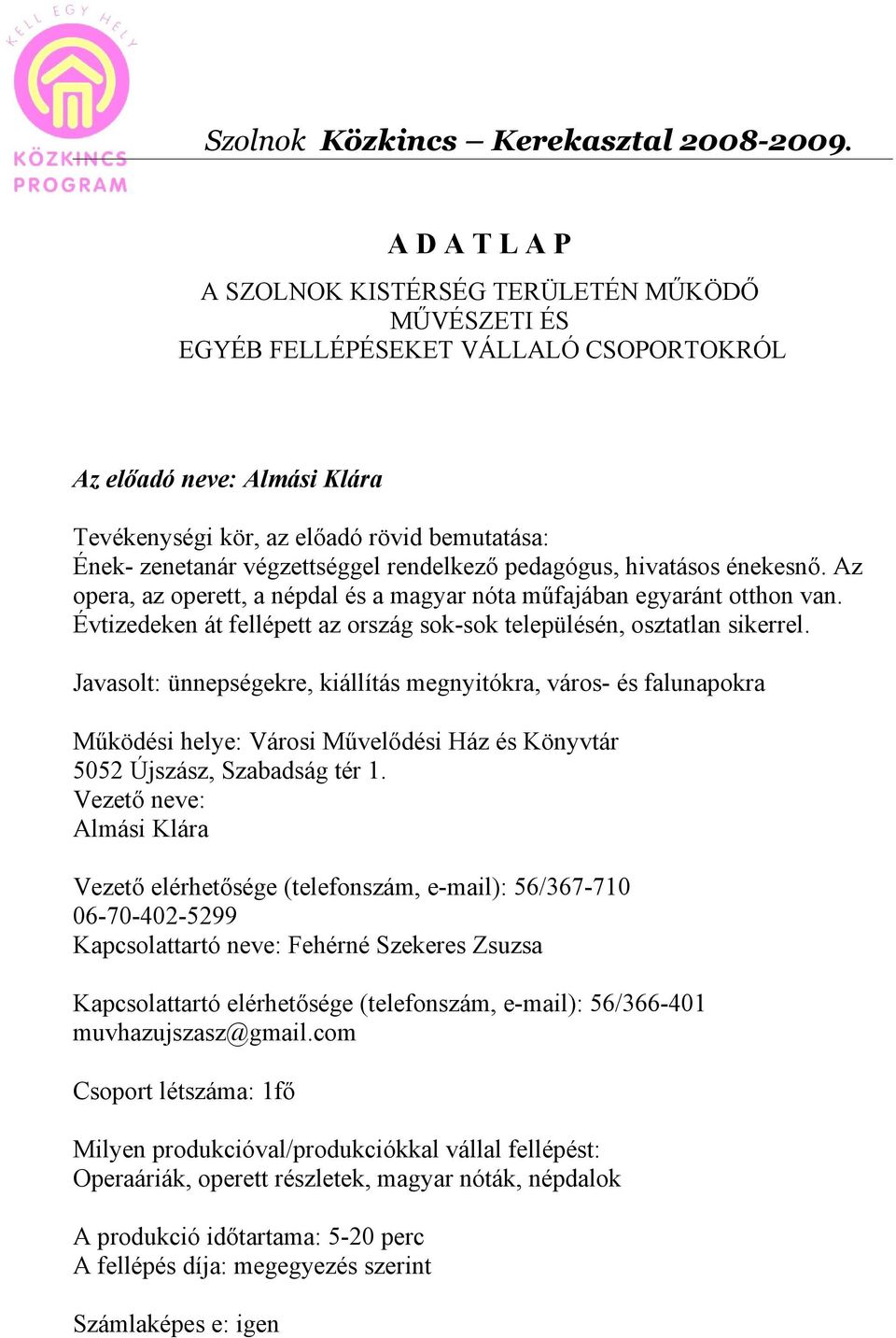 KELL EGY HELY
KÖZKINCS PROGRAM

Szolnok Közkincs – Kerekasztal 2008-2009.

A D A T L A P

A SZOLNOK KISTÉRSÉG TERÜLETÉN MŰKÖDŐ MŰVÉSZETI ÉS EGYÉB FELLÉPÉSEKET VÁLLALÓ CSOPORTOKRÓL

Az előadó neve: Almási Klára

Tevékenységi kör, az előadó rövid bemutatása:
Ének- zenetanár végzettséggel rendelkező pedagógus, hivatásos énekesnő. Az opera, az operett, a népdal és a magyar nóta műfajában egyaránt otthon van. Évtizedeken át fellépett az ország sok-sok településén, osztatlan sikerrel.

Javasolt: ünnepségekre, kiállítás megnyitókra, város- és falunapokra

Működési helye: Városi Művelődési Ház és Könyvtár
5052 Újszász, Szabadság tér 1.
Vezető neve:
Almási Klára

Vezető elérhetősége (telefonszám, e-mail): 56/367-710
06-70-402-5299
Kapcsolattartó neve: Fehérné Szekeres Zsuzsa

Kapcsolattartó elérhetősége (telefonszám, e-mail): 56/366-401
muvhazujszasz@gmail.com

Csoport létszáma: 1fő

Milyen produkcióval/produkciókkal vállal fellépést:
Operaáriák, operett részletek, magyar nóták, népdalok

A produkció időtartama: 5-20 perc
A fellépés díja: megegyezés szerint

Számlaképes e: igen